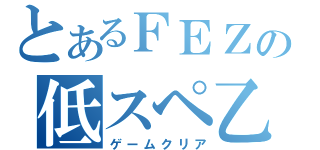 とあるＦＥＺの
低スペ乙
ゲームクリア